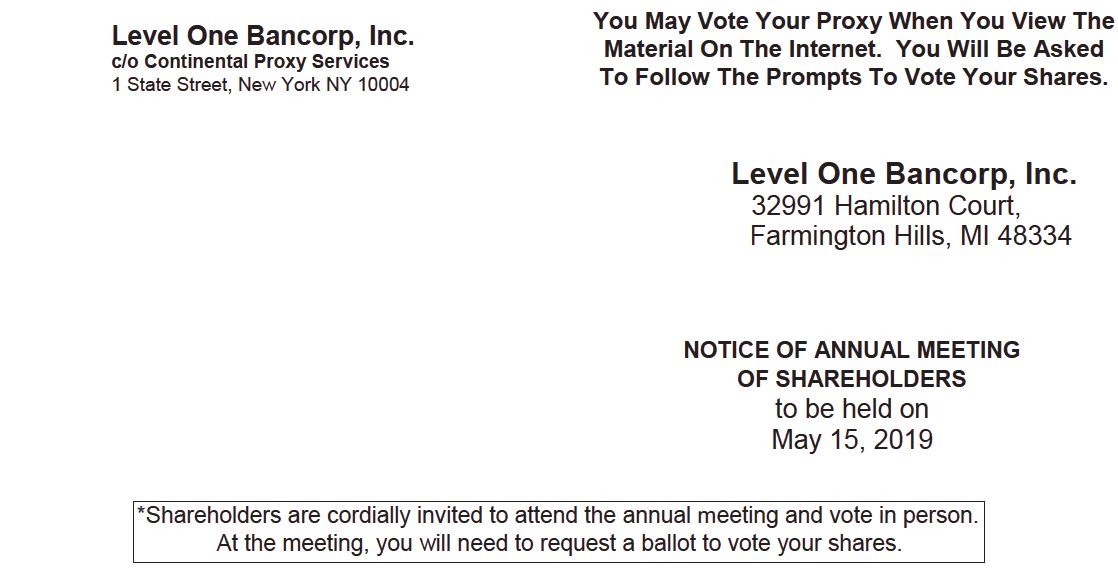 Level One Bancorp, Inc.
c/o Continental Proxy Services
1 State Street, New York NY 10004

You May Vote Your Proxy When You View The Material On The Internet. You Will Be Asked To Follow The Prompts To Vote Your Shares.

Level One Bancorp, Inc.
32991 Hamilton Court,
Farmington Hills, MI 48334

NOTICE OF ANNUAL MEETING
OF SHAREHOLDERS
to be held on
May 15, 2019

*Shareholders are cordially invited to attend the annual meeting and vote in person. At the meeting, you will need to request a ballot to vote your shares.